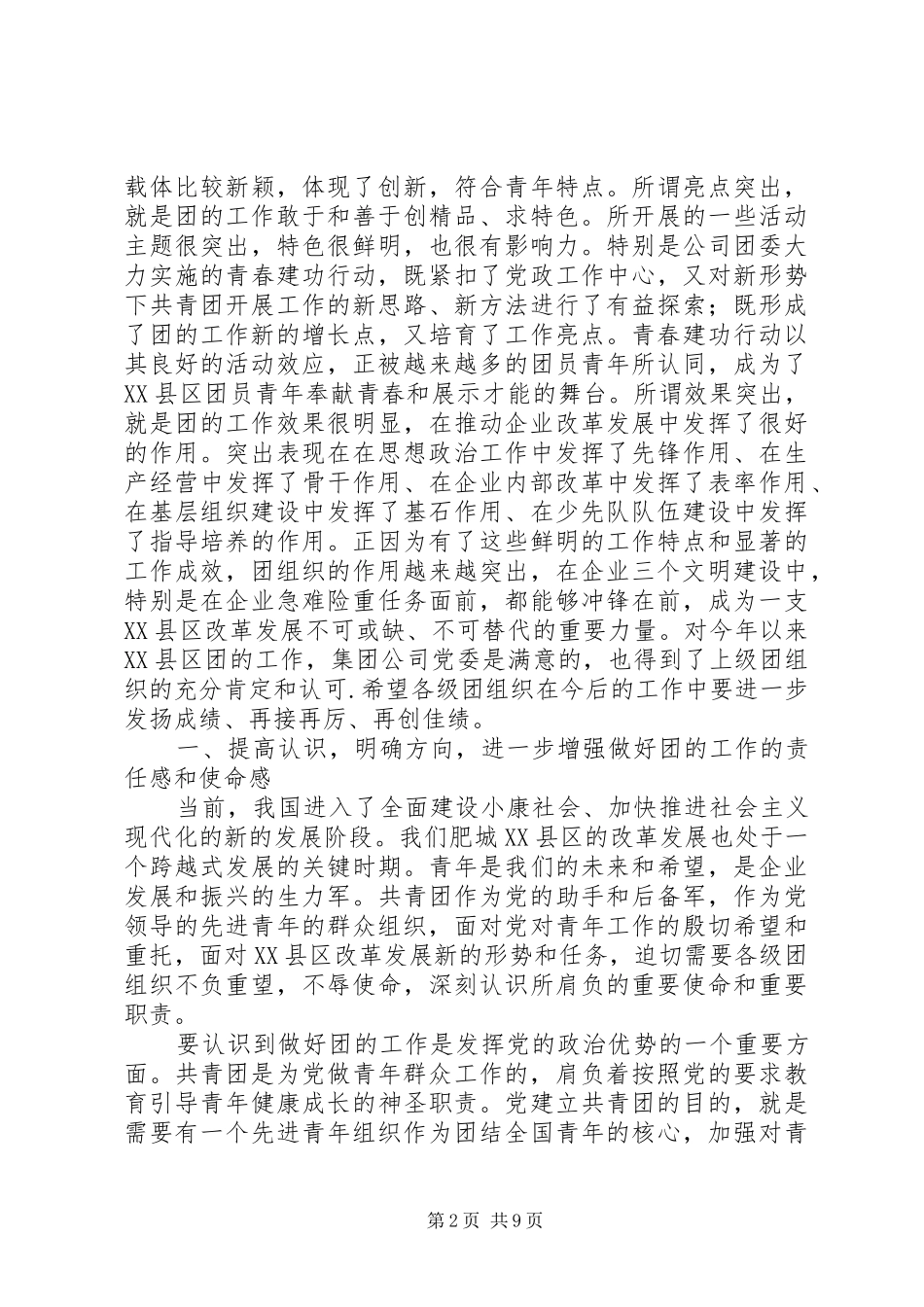 载体比较新颖，体现了创新，符合青年特点。所谓亮点突出，就是团的工作敢于和善于创精品、求特色。所开展的一些活动主题很突出，特色很鲜明，也很有影响力。特别是公司团委大力实施的青春建功行动，既紧扣了党政工作中心，又对新形势下共青团开展工作的新思路、新方法进行了有益探索；既形成了团的工作新的增长点，又培育了工作亮点。青春建功行动以其良好的活动效应，正被越来越多的团员青年所认同，成为了XX县区团员青年奉献青春和展示才能的舞台。所谓效果突出，就是团的工作效果很明显，在推动企业改革发展中发挥了很好的作用。突出表现在在思想政治工作中发挥了先锋作用、在生产经营中发挥了骨干作用、在企业内部改革中发挥了表率作用、在基层组织建设中发挥了基石作用、在少先队队伍建设中发挥了指导培养的作用。正因为有了这些鲜明的工作特点和显著的工作成效，团组织的作用越来越突出，在企业三个文明建设中，特别是在企业急难险重任务面前，都能够冲锋在前，成为一支XX县区改革发展不可或缺、不可替代的重要力量。对今年以来XX县区团的工作，集团公司党委是满意的，也得到了上级团组织的充分肯定和认可.希望各级团组织在今后的工作中要进一步发扬成绩、再接再厉、再创佳绩。

一、提高认识，明确方向，进一步增强做好团的工作的责任感和使命感

当前，我国进入了全面建设小康社会、加快推进社会主义现代化的新的发展阶段。我们肥城XX县区的改革发展也处于一个跨越式发展的关键时期。青年是我们的未来和希望，是企业发展和振兴的生力军。共青团作为党的助手和后备军，作为党领导的先进青年的群众组织，面对党对青年工作的殷切希望和重托，面对XX县区改革发展新的形势和任务，迫切需要各级团组织不负重望，不辱使命，深刻认识所肩负的重要使命和重要职责。

要认识到做好团的工作是发挥党的政治优势的一个重要方面。共青团是为党做青年群众工作的，肩负着按照党的要求教育引导青年健康成长的神圣职责。党建立共青团的目的，就是需要有一个先进青年组织作为团结全国青年的核心，加强对青

第2页 共9页